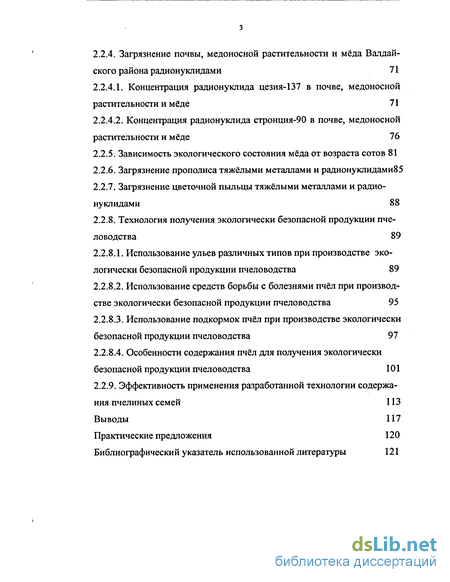 3

2.2.4. Загрязнение почвы, медоносной растительности и мёда Валдайского района радионуклидами 71

2.2.4.1. Концентрация радионуклида цезия-137 в почве, медоносной растительности и мёде 71

2.2.4.2. Концентрация радионуклида стронция-90 в почве, медоносной растительности и мёде 76

2.2.5. Зависимость экологического состояния мёда от возраста сотов 81

2.2.6. Загрязнение прополиса тяжёлыми металлами и радионуклидами85

2.2.7. Загрязнение цветочной пыльцы тяжёлыми металлами и радионуклидами 88

2.2.8. Технология получения экологически безопасной продукции пчеловодства 89

2.2.8.1. Использование ульев различных типов при производстве экологически безопасной продукции пчеловодства 89

2.2.8.2. Использование средств борьбы с болезнями пчёл при производстве экологически безопасной продукции пчеловодства 95

2.2.8.3. Использование подкормок пчёл при производстве экологически безопасной продукции пчеловодства 97

2.2.8.4. Особенности содержания пчёл для получения экологически безопасной продукции пчеловодства 101

2.2.9. Эффективность применения разработанной технологии содержания пчелиных семей 113

Выводы 117

Практические предложения 120

Библиографический указатель использованной литературы 121

dsLib.net
библиотека диссертаций